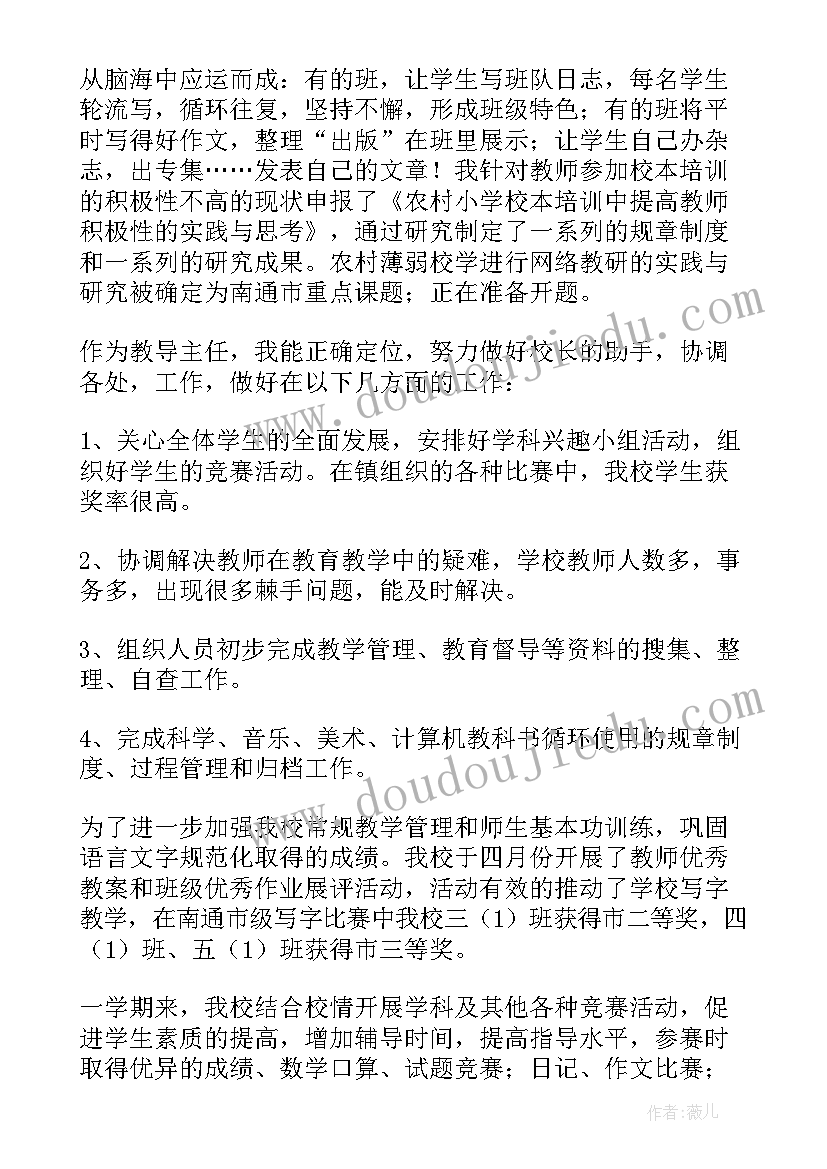 从脑海中应运而成：有的班，让学生写班队日志，每名学生轮流写，循环往复，坚持不懈，形成班级特色；有的班将平时写得好作文，整理“出版”在班里展示；让学生自己办杂志，出专集……发表自己的文章！我针对教师参加校本培训的积极性不高的现状申报了《农村小学校本培训中提高教师积极性的实践与思考》，通过研究制定了一系列的规章制度和一系列的研究成果。农村薄弱校学进行网络教研的实践与研究被确定为南通市重点课题；正在准备开题。

作为教导主任，我能正确定位，努力做好校长的助手，协调各处，工作，做好在以下几方面的工作：

1、关心全体学生的全面发展，安排好学科兴趣小组活动，组织好学生的竞赛活动。在镇组织的各种比赛中，我校学生获奖率很高。

2、协调解决教师在教育教学中的疑难，学校教师人数多，事务多，出现很多棘手问题，能及时解决。

3、组织人员初步完成教学管理、教育督导等资料的搜集、整理、自查工作。

4、完成科学、音乐、美术、计算机教科书循环使用的规章制度、过程管理和归档工作。

为了进一步加强我校常规教学管理和师生基本功训练，巩固语言文字规范化取得的成绩。我校于四月份开展了教师优秀教案和班级优秀作业展评活动，活动有效的推动了学校写字教学，在南通市级写字比赛中我校三（1）班获得市二等奖，四（1）班、五（1）班获得市三等奖。

一学期来，我校结合校情开展学科及其他各种竞赛活动，促进学生素质的提高，增加辅导时间，提高指导水平，参赛时取得优异的成绩、数学口算、试题竞赛；日记、作文比赛；

www.doudoujiedu.com

www.doudoujiedu.com

作者：薇儿